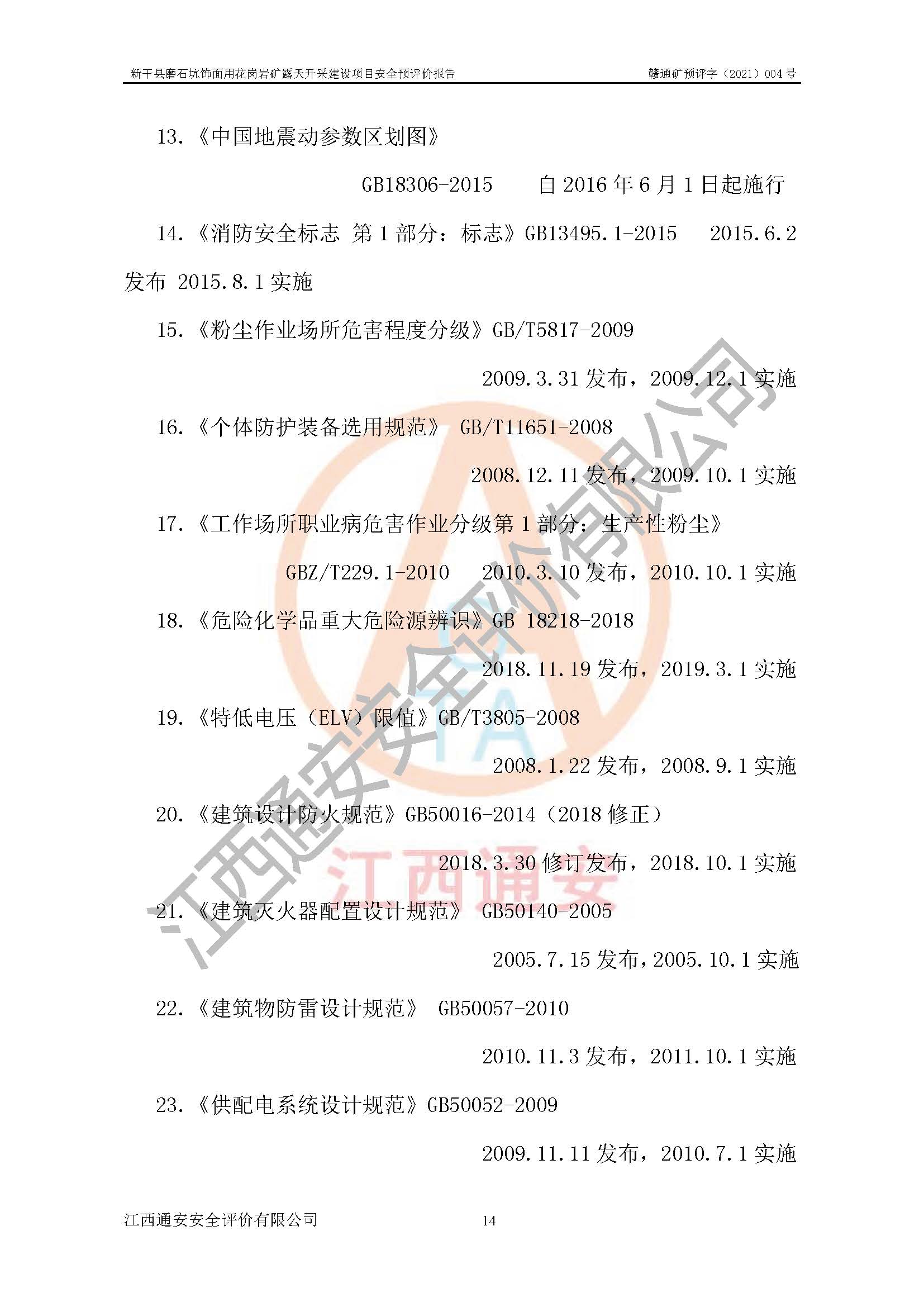 新干县磨石坑饰面用花岗岩矿露天开采建设项目安全预评价报告 赣通矿预评字（2021）004号

13.《中国地震动参数区划图》

GB18306-2015 自2016年6月1日起施行

14.《消防安全标志 第1部分：标志》GB13495.1-2015 2015.6.2发布 2015.8.1实施

15.《粉尘作业场所危害程度分级》GB/T5817-2009

2009.3.31发布，2009.12.1实施

16.《个体防护装备选用规范》 GB/T11651-2008

2008.12.11发布，2009.10.1实施

17.《工作场所职业病危害作业分级第1部分：生产性粉尘》

GBZ/T229.1-2010 2010.3.10发布，2010.10.1实施

18.《危险化学品重大危险源辨识》GB 18218-2018

2018.11.19发布，2019.3.1实施

19.《特低电压（ELV）限值》GB/T3805-2008

2008.1.22发布，2008.9.1实施

20.《建筑设计防火规范》GB50016-2014（2018修正）

2018.3.30修订发布，2018.10.1实施

21.《建筑灭火器配置设计规范》 GB50140-2005

2005.7.15发布，2005.10.1实施

22.《建筑物防雷设计规范》 GB50057-2010

2010.11.3发布，2011.10.1实施

23.《供配电系统设计规范》GB50052-2009

2009.11.11发布，2010.7.1实施

江西通安安全评价有限公司 14

江西通安安全评价有限公司

江西通安